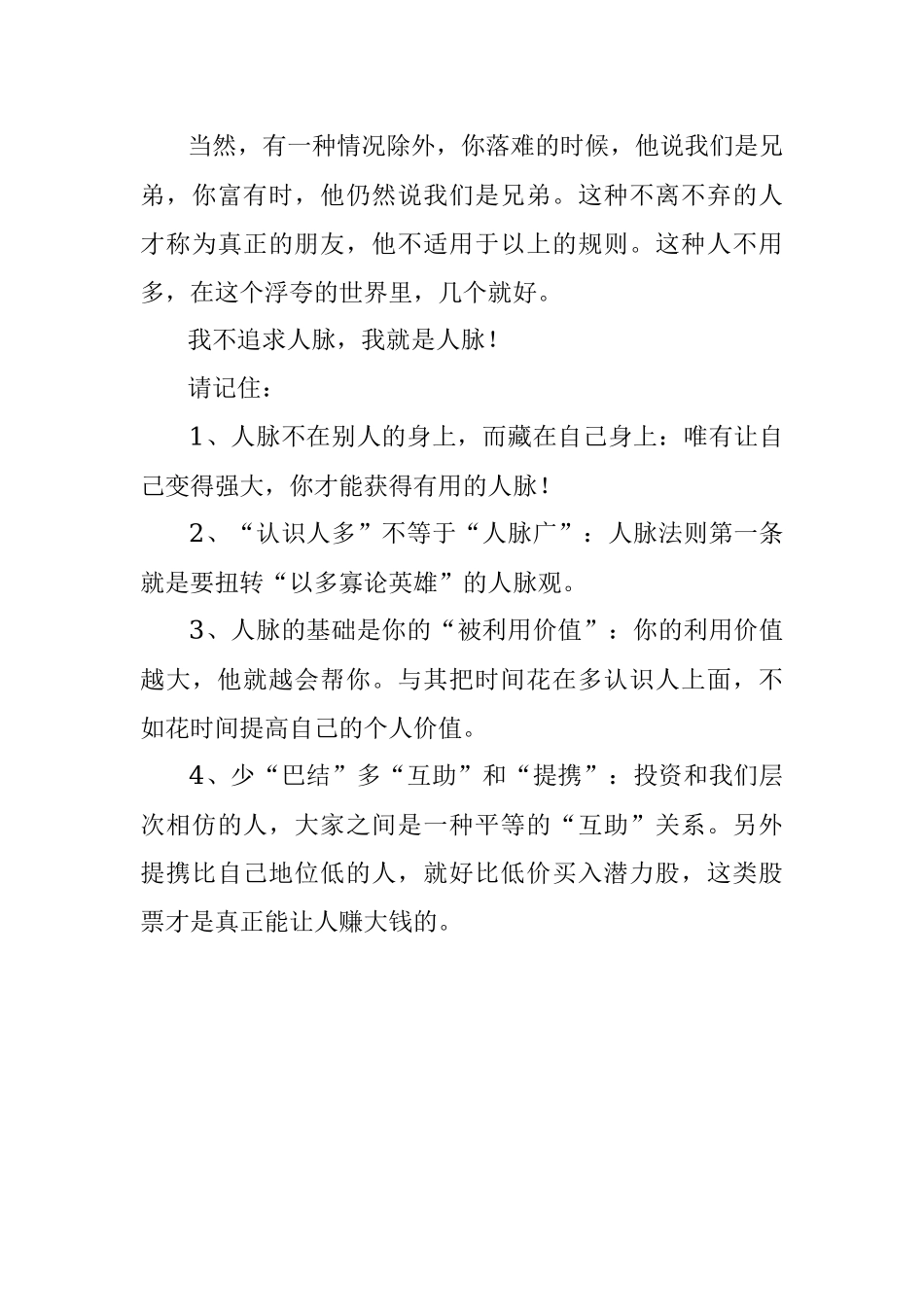 当然，有一种情况除外，你落难的时候，他说我们是兄弟，你富有时，他仍然说我们是兄弟。这种不离不弃的人才称为真正的朋友，他不适用于以上的规则。这种人不用多，在这个浮夸的世界里，几个就好。

我不追求人脉，我就是人脉！

请记住：

1、人脉不在别人的身上，而藏在自己身上：唯有让自己变得强大，你才能获得有用的人脉！

2、“认识人多”不等于“人脉广”：人脉法则第一条就是要扭转“以多寡论英雄”的人脉观。

3、人脉的基础是你的“被利用价值”：你的利用价值越大，他就越会帮你。与其把时间花在多认识人上面，不如花时间提高自己的个人价值。

4、少“巴结”多“互助”和“提携”：投资和我们层次相仿的人，大家之间是一种平等的“互助”关系。另外提携比自己地位低的人，就好比低价买入潜力股，这类股票才是真正能让人赚大钱的。